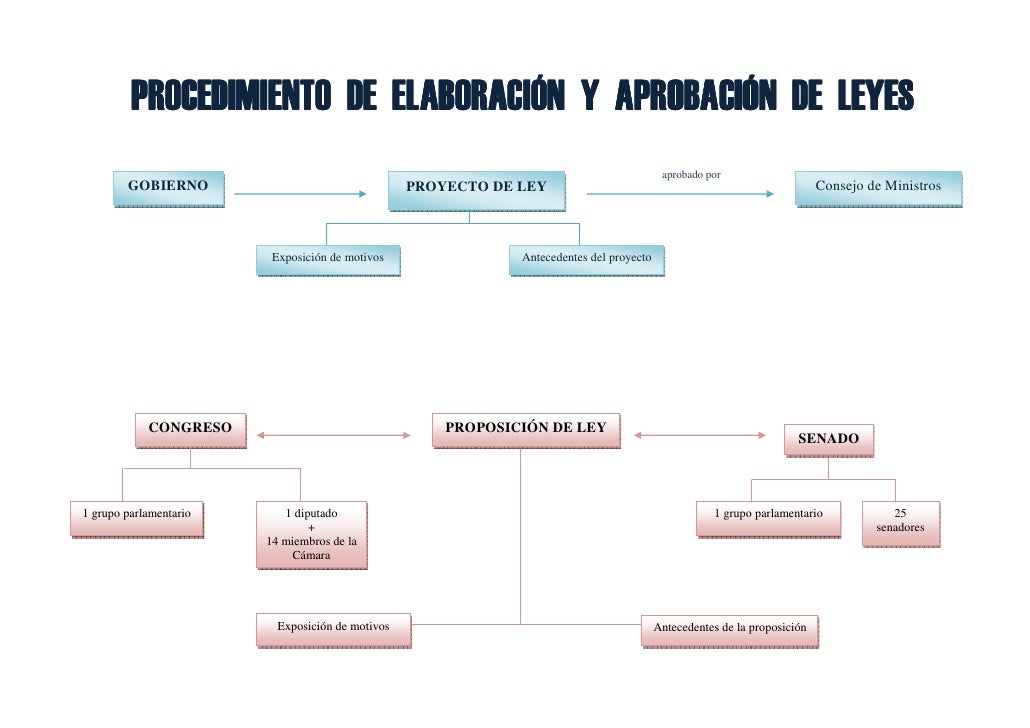 PROCEDIMIENTO DE ELABORACIÓN Y APROBACIÓN DE LEYES

GOBIERNO

PROYECTO DE LEY

aprobado por

Consejo de Ministros

Exposición de motivos

Antecedentes del proyecto

CONGRESO

PROPOSICIÓN DE LEY

SENADO

1 grupo parlamentario

1 diputado + 14 miembros de la Cámara

1 grupo parlamentario

25 senadores

Exposición de motivos

Antecedentes de la proposición